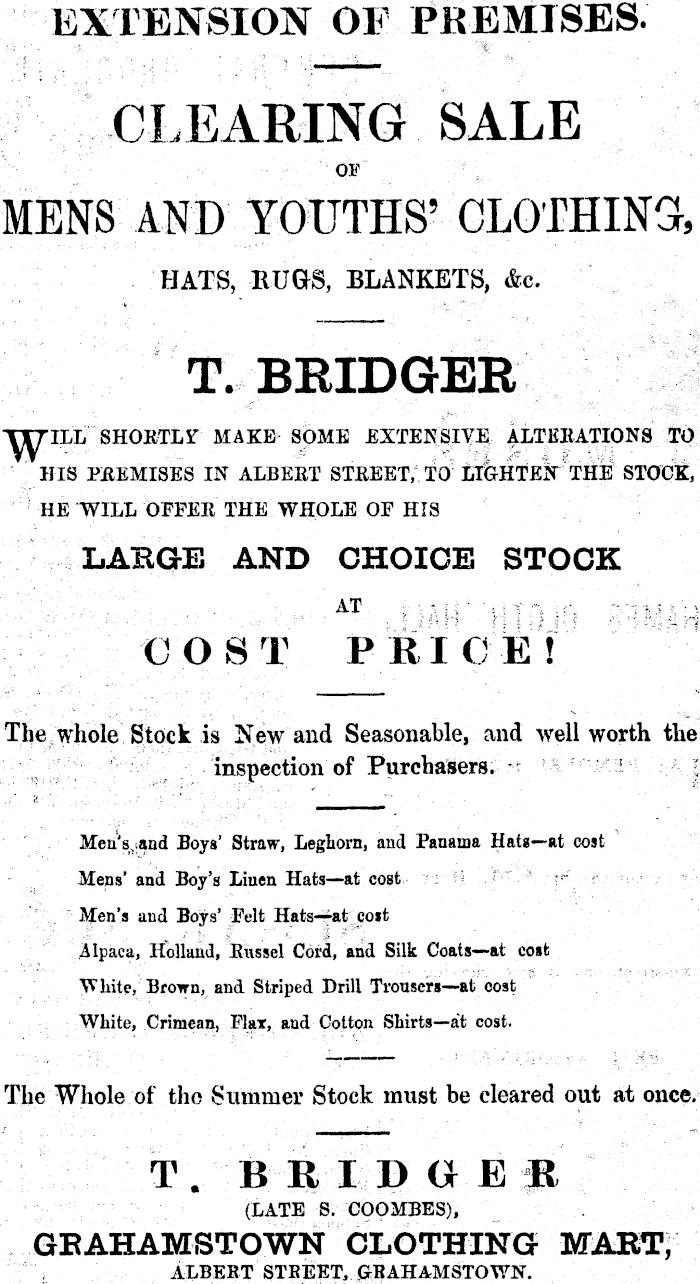 EXTENSION OF PREMISES.

CLEARING SALE
OF
MENS AND YOUTHS' CLOTHING,
HATS, RUGS, BLANKETS, &c.

T. BRIDGER

WILL SHORTLY MAKE SOME EXTENSIVE ALTERATIONS TO HIS PREMISES IN ALBERT STREET, TO LIGHTEN THE STOCK, HE WILL OFFER THE WHOLE OF HIS

LARGE AND CHOICE STOCK
AT
COST PRICE!

The whole Stock is New and Seasonable, and well worth the inspection of Purchasers.

Men's and Boys' Straw, Leghorn, and Panama Hats—at cost
Mens' and Boy's Linen Hats—at cost
Men's and Boys' Felt Hats—at cost
Alpaca, Holland, Russel Cord, and Silk Coats—at cost
White, Brown, and Striped Drill Trousers—at cost
White, Crimean, Flax, and Cotton Shirts—at cost.

The Whole of the Summer Stock must be cleared out at once.

T. BRIDGER
(LATE S. COOMBES),
GRAHAMSTOWN CLOTHING MART,
ALBERT STREET, GRAHAMSTOWN.